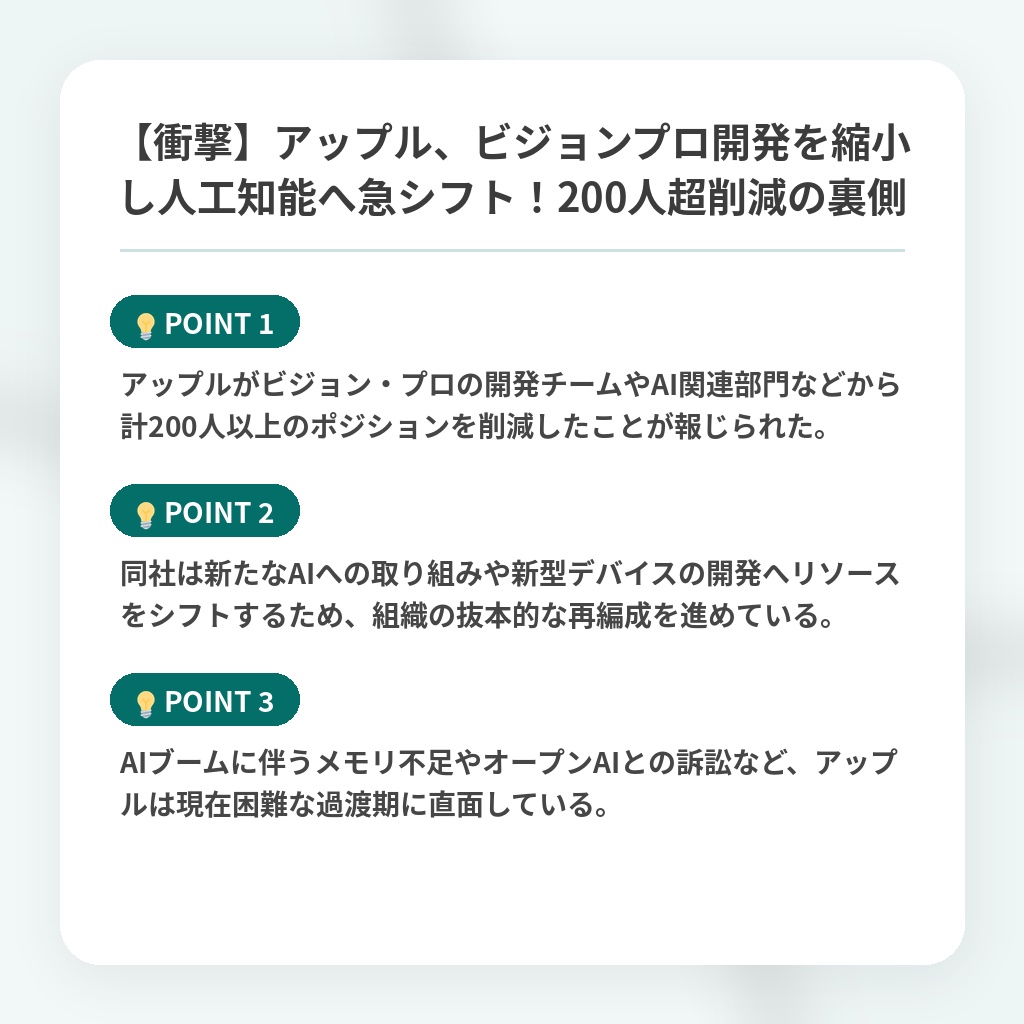 【衝撃】アップル、ビジョンプロ開発を縮小し人工知能へ急シフト！200人超削減の裏側

POINT 1

アップルがビジョン・プロの開発チームやAI関連部門などから計200人以上のポジションを削減したことが報じられた。

POINT 2

同社は新たなAIへの取り組みや新型デバイスの開発へリソースをシフトするため、組織の抜本的な再編成を進めている。

POINT 3

AIブームに伴うメモリ不足やオープンAIとの訴訟など、アップルは現在困難な過渡期に直面している。